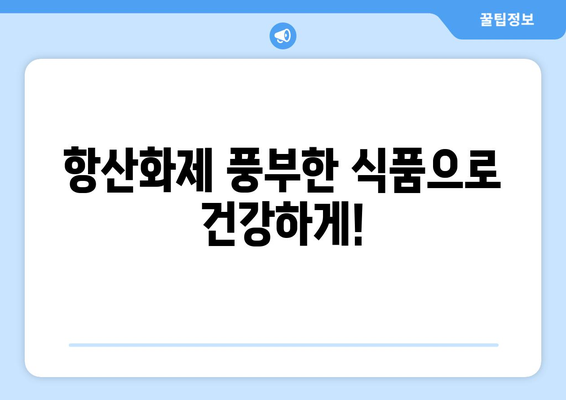 꿀팁정보

항산화제 풍부한 식품으로 건강하게!